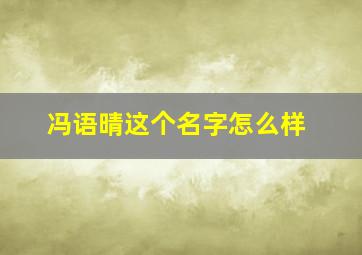 冯语晴这个名字怎么样